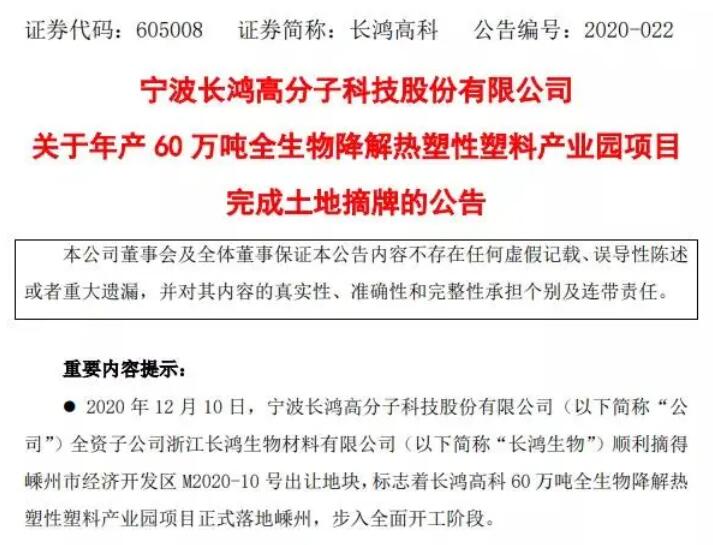 证券代码：605008　　证券简称：长鸿高科　　公告编号：2020-022

宁波长鸿高分子科技股份有限公司
关于年产 60 万吨全生物降解热塑性塑料产业园项目
完成土地摘牌的公告

本公司董事会及全体董事保证本公告内容不存在任何虚假记载、误导性陈述或者重大遗漏，并对其内容的真实性、准确性和完整性承担个别及连带责任。

重要内容提示：

● 2020 年 12 月 10 日，宁波长鸿高分子科技股份有限公司（以下简称“公司”）全资子公司浙江长鸿生物材料有限公司（以下简称“长鸿生物”）顺利摘得嵊州市经济开发区 M2020-10 号出让地块，标志着长鸿高科 60 万吨全生物降解热塑性塑料产业园项目正式落地嵊州，步入全面开工阶段。